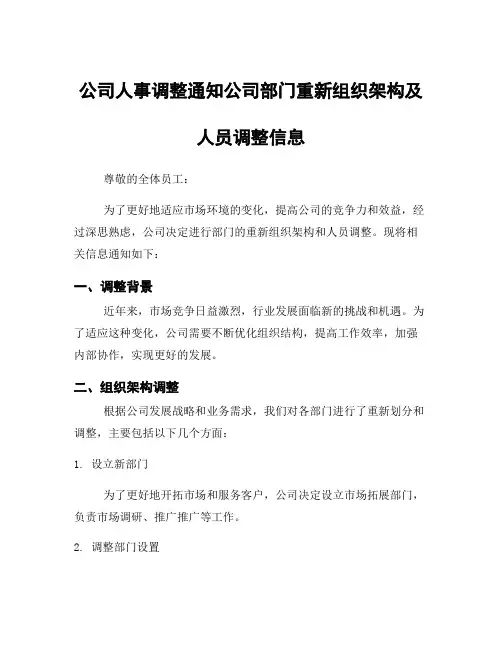 公司人事调整通知公司部门重新组织架构及人员调整信息

尊敬的全体员工：

为了更好地适应市场环境的变化，提高公司的竞争力和效益，经过深思熟虑，公司决定进行部门的重新组织架构和人员调整。现将相关信息通知如下：

一、调整背景

近年来，市场竞争日益激烈，行业发展面临新的挑战和机遇。为了适应这种变化，公司需要不断优化组织结构，提高工作效率，加强内部协作，实现更好的发展。

二、组织架构调整

根据公司发展战略和业务需求，我们对各部门进行了重新划分和调整，主要包括以下几个方面：

1. 设立新部门

为了更好地开拓市场和服务客户，公司决定设立市场拓展部门，负责市场调研、推广推广等工作。

2. 调整部门设置